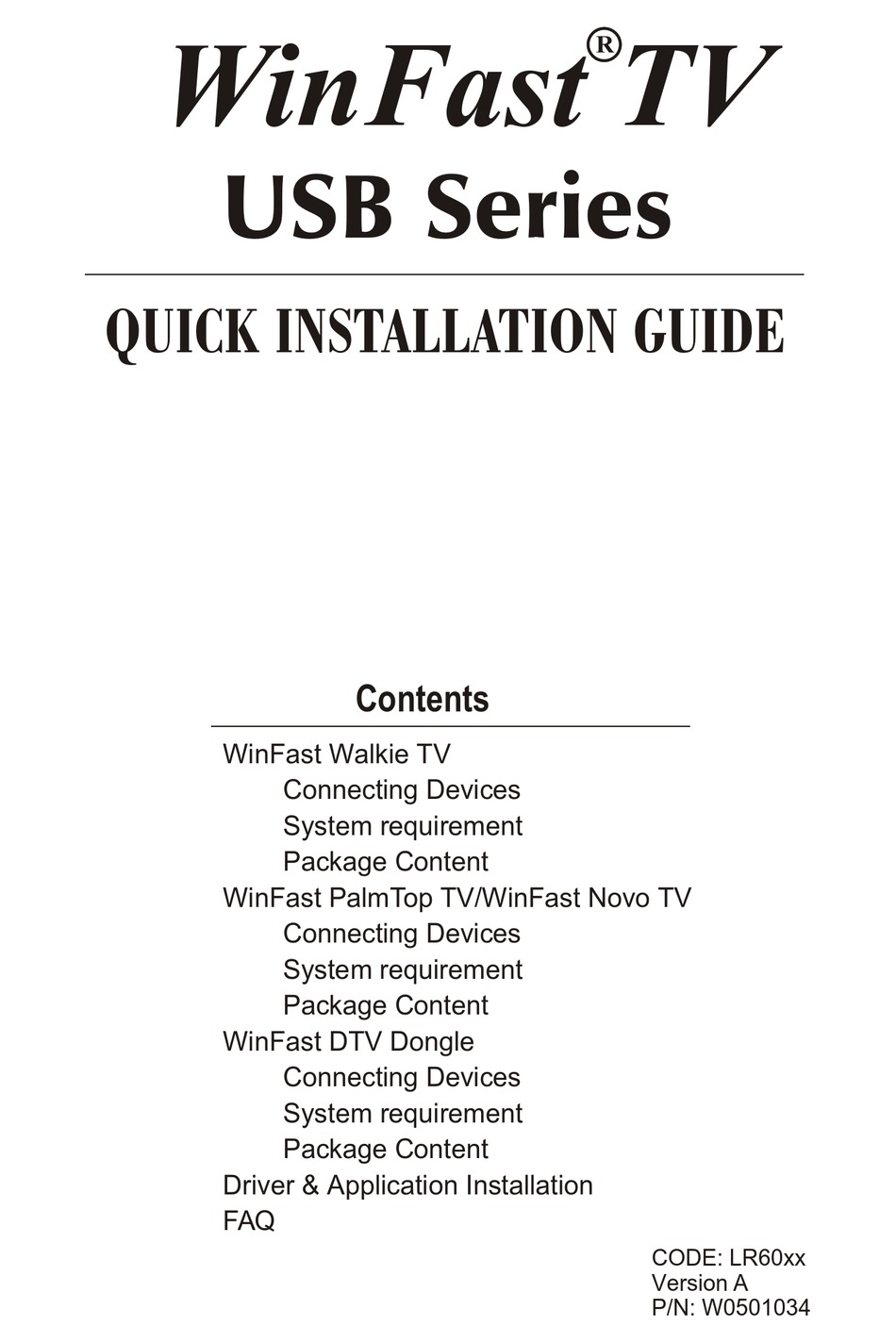 WinFast® TV
USB Series

QUICK INSTALLATION GUIDE

Contents

WinFast Walkie TV
Connecting Devices
System requirement
Package Content
WinFast PalmTop TV/WinFast Novo TV
Connecting Devices
System requirement
Package Content
WinFast DTV Dongle
Connecting Devices
System requirement
Package Content
Driver & Application Installation
FAQ

CODE: LR60xx
Version A
P/N: W0501034